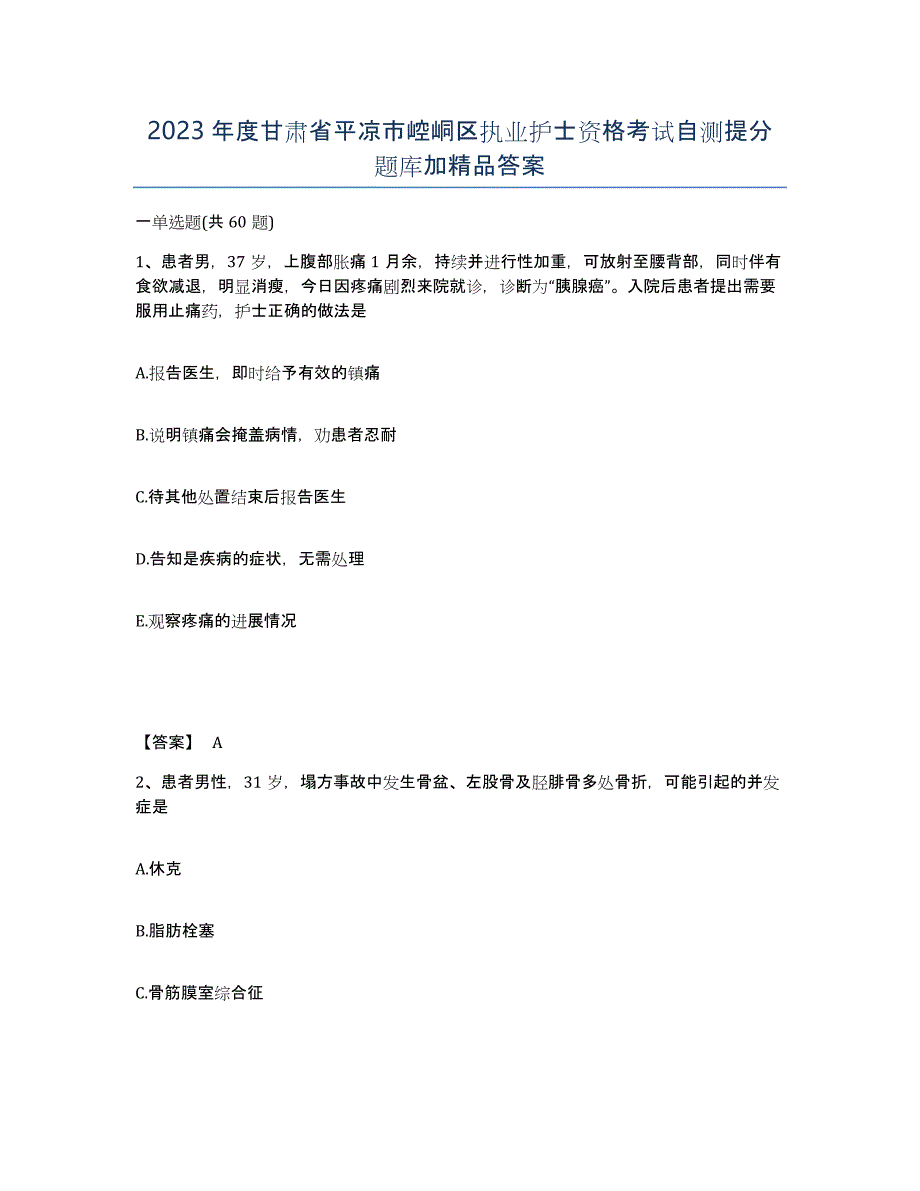 2023年度甘肃省平凉市崆峒区执业护士资格考试自测提分题库加精品答案

一单选题(共60题)

1、患者男，37岁，上腹部胀痛1月余，持续并进行性加重，可放射至腰背部，同时伴有食欲减退，明显消瘦，今日因疼痛剧烈来院就诊，诊断为“胰腺癌”。入院后患者提出需要服用止痛药，护士正确的做法是

A.报告医生，即时给予有效的镇痛

B.说明镇痛会掩盖病情，劝患者忍耐

C.待其他处置结束后报告医生

D.告知是疾病的症状，无需处理

E.观察疼痛的进展情况

【答案】 A

2、患者男性，31岁，塌方事故中发生骨盆、左股骨及胫腓骨多处骨折，可能引起的并发症是

A.休克

B.脂肪栓塞

C.骨筋膜室综合征